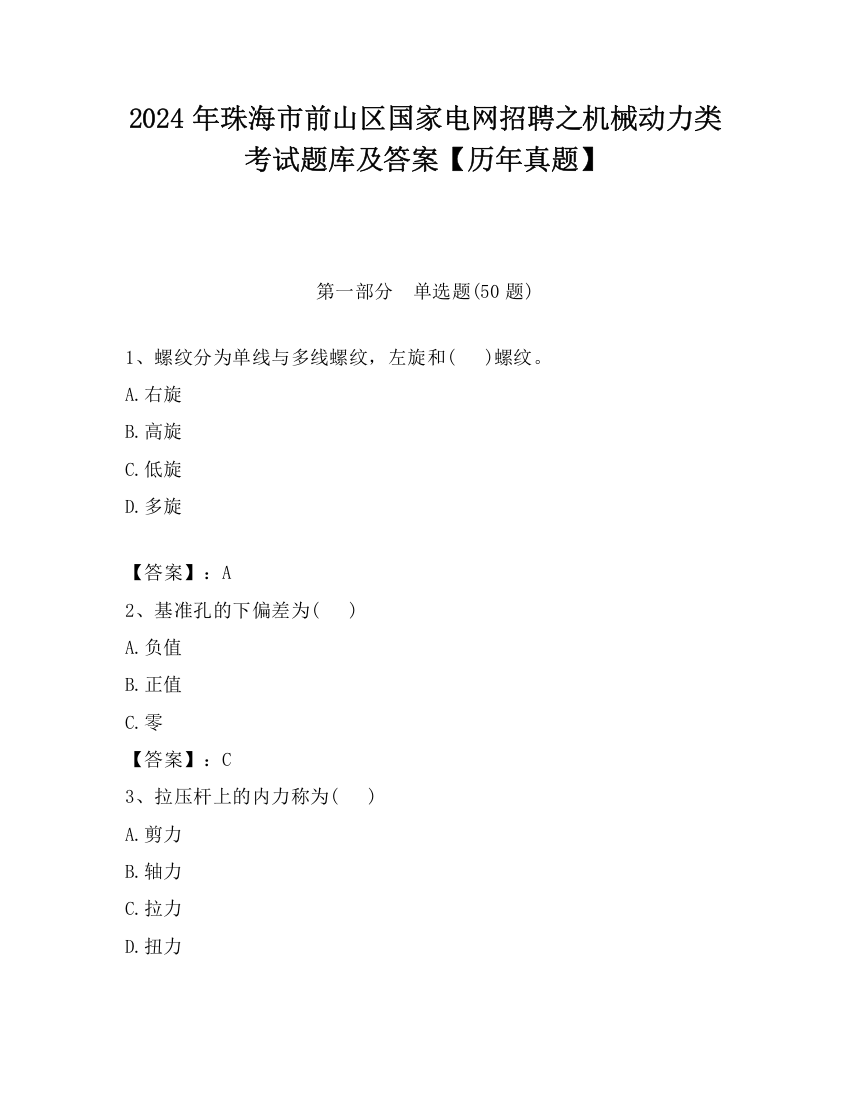 2024 年珠海市前山区国家电网招聘之机械动力类考试题库及答案【历年真题】

第一部分　单选题(50 题)

1、螺纹分为单线与多线螺纹，左旋和(　　)螺纹。

A.右旋

B.高旋

C.低旋

D.多旋

【答案】：A

2、基准孔的下偏差为(　　)

A.负值

B.正值

C.零

【答案】：C

3、拉压杆上的内力称为(　　)

A.剪力

B.轴力

C.拉力

D.扭力